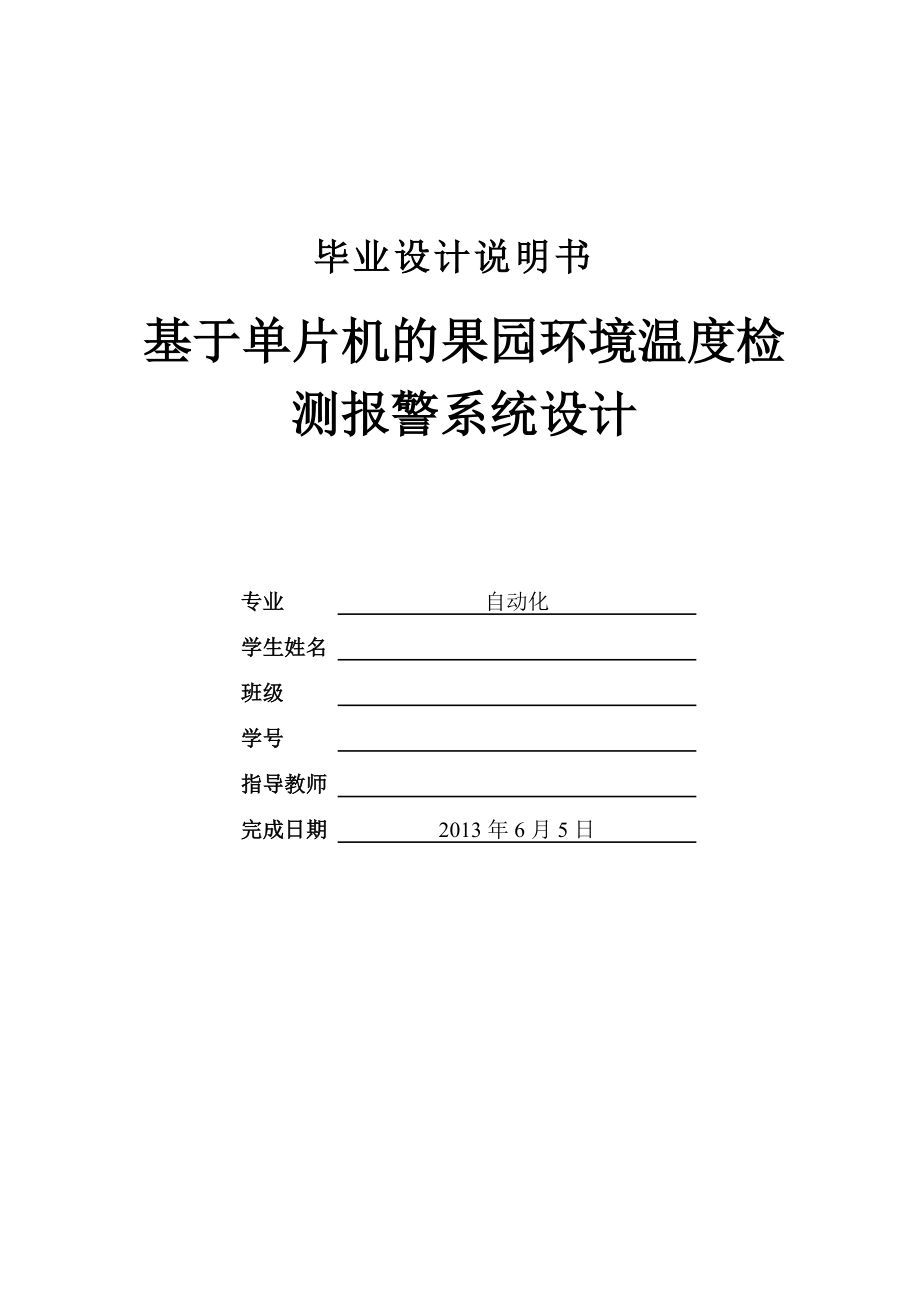 毕业设计说明书

基于单片机的果园环境温度检测报警系统设计

专业 自动化

学生姓名

班级

学号

指导教师

完成日期 2013 年 6 月 5 日